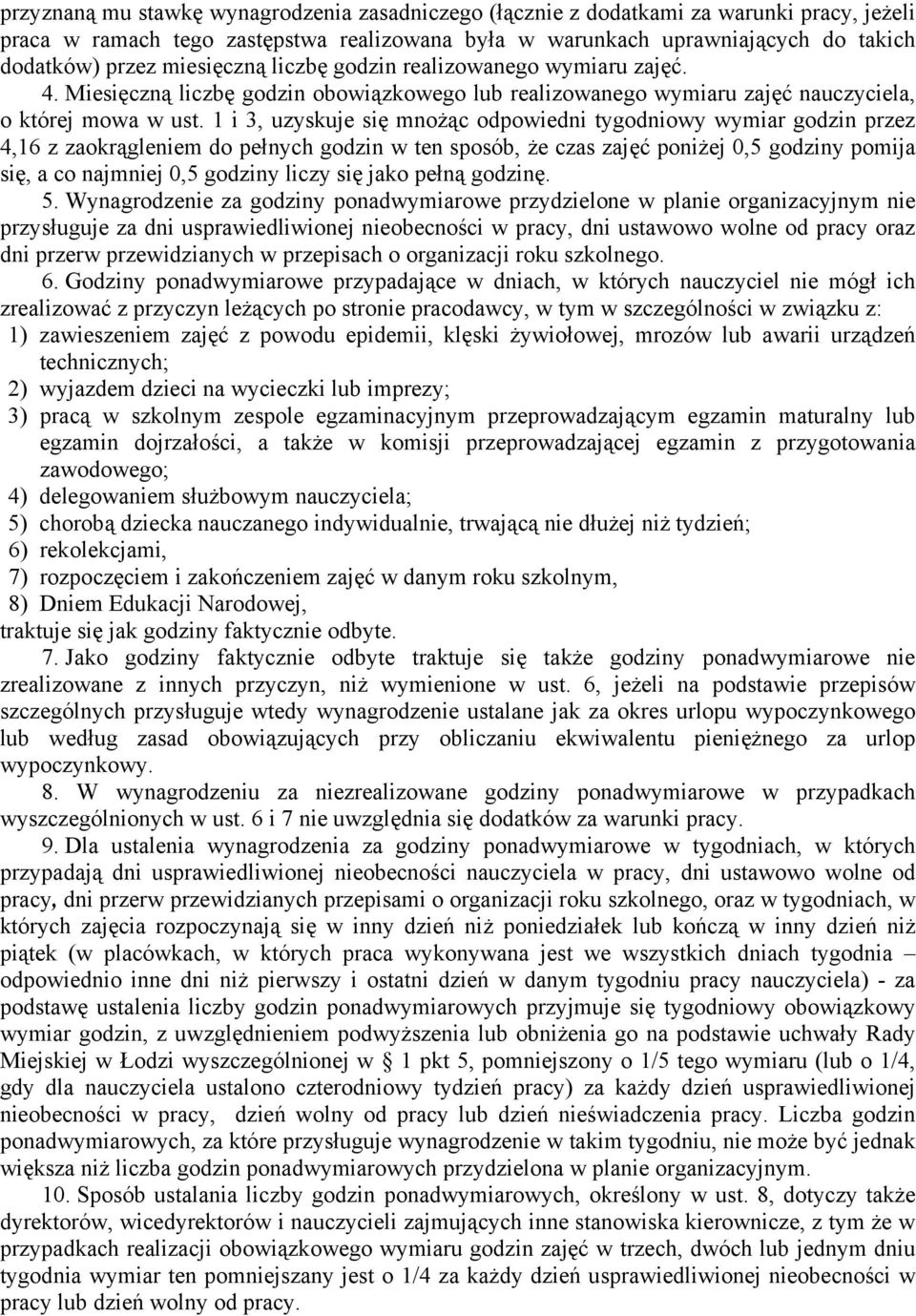 przyznaną mu stawkę wynagrodzenia zasadniczego (łącznie z dodatkami za warunki pracy, jeżeli praca w ramach tego zastępstwa realizowana była w warunkach uprawniających do takich dodatków) przez miesięczną liczbę godzin realizowanego wymiaru zajęć.

4. Miesięczną liczbę godzin obowiązkowego lub realizowanego wymiaru zajęć nauczyciela, o której mowa w ust. 1 i 3, uzyskuje się mnożąc odpowiedni tygodniowy wymiar godzin przez 4,16 z zaokrągleniem do pełnych godzin w ten sposób, że czas zajęć poniżej 0,5 godziny pomija się, a co najmniej 0,5 godziny liczy się jako pełną godzinę.

5. Wynagrodzenie za godziny ponadwymiarowe przydzielone w planie organizacyjnym nie przysługuje za dni usprawiedliwionej nieobecności w pracy, dni ustawowo wolne od pracy oraz dni przerw przewidzianych w przepisach o organizacji roku szkolnego.

6. Godziny ponadwymiarowe przypadające w dniach, w których nauczyciel nie mógł ich zrealizować z przyczyn leżących po stronie pracodawcy, w tym w szczególności w związku z:
1) zawieszeniem zajęć z powodu epidemii, klęski żywiołowej, mrozów lub awarii urządzeń technicznych;
2) wyjazdem dzieci na wycieczki lub imprezy;
3) pracą w szkolnym zespole egzaminacyjnym przeprowadzającym egzamin maturalny lub egzamin dojrzałości, a także w komisji przeprowadzającej egzamin z przygotowania zawodowego;
4) delegowaniem służbowym nauczyciela;
5) chorobą dziecka nauczanego indywidualnie, trwającą nie dłużej niż tydzień;
6) rekolekcjami,
7) rozpoczęciem i zakończeniem zajęć w danym roku szkolnym,
8) Dniem Edukacji Narodowej,
traktuje się jak godziny faktycznie odbyte.

7. Jako godziny faktycznie odbyte traktuje się także godziny ponadwymiarowe nie zrealizowane z innych przyczyn, niż wymienione w ust. 6, jeżeli na podstawie przepisów szczególnych przysługuje wtedy wynagrodzenie ustalane jak za okres urlopu wypoczynkowego lub według zasad obowiązujących przy obliczaniu ekwiwalentu pieniężnego za urlop wypoczynkowy.

8. W wynagrodzeniu za niezrealizowane godziny ponadwymiarowe w przypadkach wyszczególnionych w ust. 6 i 7 nie uwzględnia się dodatków za warunki pracy.

9. Dla ustalenia wynagrodzenia za godziny ponadwymiarowe w tygodniach, w których przypadają dni usprawiedliwionej nieobecności nauczyciela w pracy, dni ustawowo wolne od pracy, dni przerw przewidzianych przepisami o organizacji roku szkolnego, oraz w tygodniach, w których zajęcia rozpoczynają się w inny dzień niż poniedziałek lub kończą w inny dzień niż piątek (w placówkach, w których praca wykonywana jest we wszystkich dniach tygodnia – odpowiednio inne dni niż pierwszy i ostatni dzień w danym tygodniu pracy nauczyciela) - za podstawę ustalenia liczby godzin ponadwymiarowych przyjmuje się tygodniowy obowiązkowy wymiar godzin, z uwzględnieniem podwyższenia lub obniżenia go na podstawie uchwały Rady Miejskiej w Łodzi wyszczególnionej w § 1 pkt 5, pomniejszony o 1/5 tego wymiaru (lub o 1/4, gdy dla nauczyciela ustalono czterodniowy tydzień pracy) za każdy dzień usprawiedliwionej nieobecności w pracy, dzień wolny od pracy lub dzień nieświadczenia pracy. Liczba godzin ponadwymiarowych, za które przysługuje wynagrodzenie w takim tygodniu, nie może być jednak większa niż liczba godzin ponadwymiarowych przydzielona w planie organizacyjnym.

10. Sposób ustalania liczby godzin ponadwymiarowych, określony w ust. 8, dotyczy także dyrektorów, wicedyrektorów i nauczycieli zajmujących inne stanowiska kierownicze, z tym że w przypadkach realizacji obowiązkowego wymiaru godzin zajęć w trzech, dwóch lub jednym dniu tygodnia wymiar ten pomniejszany jest o 1/4 za każdy dzień usprawiedliwionej nieobecności w pracy lub dzień wolny od pracy.